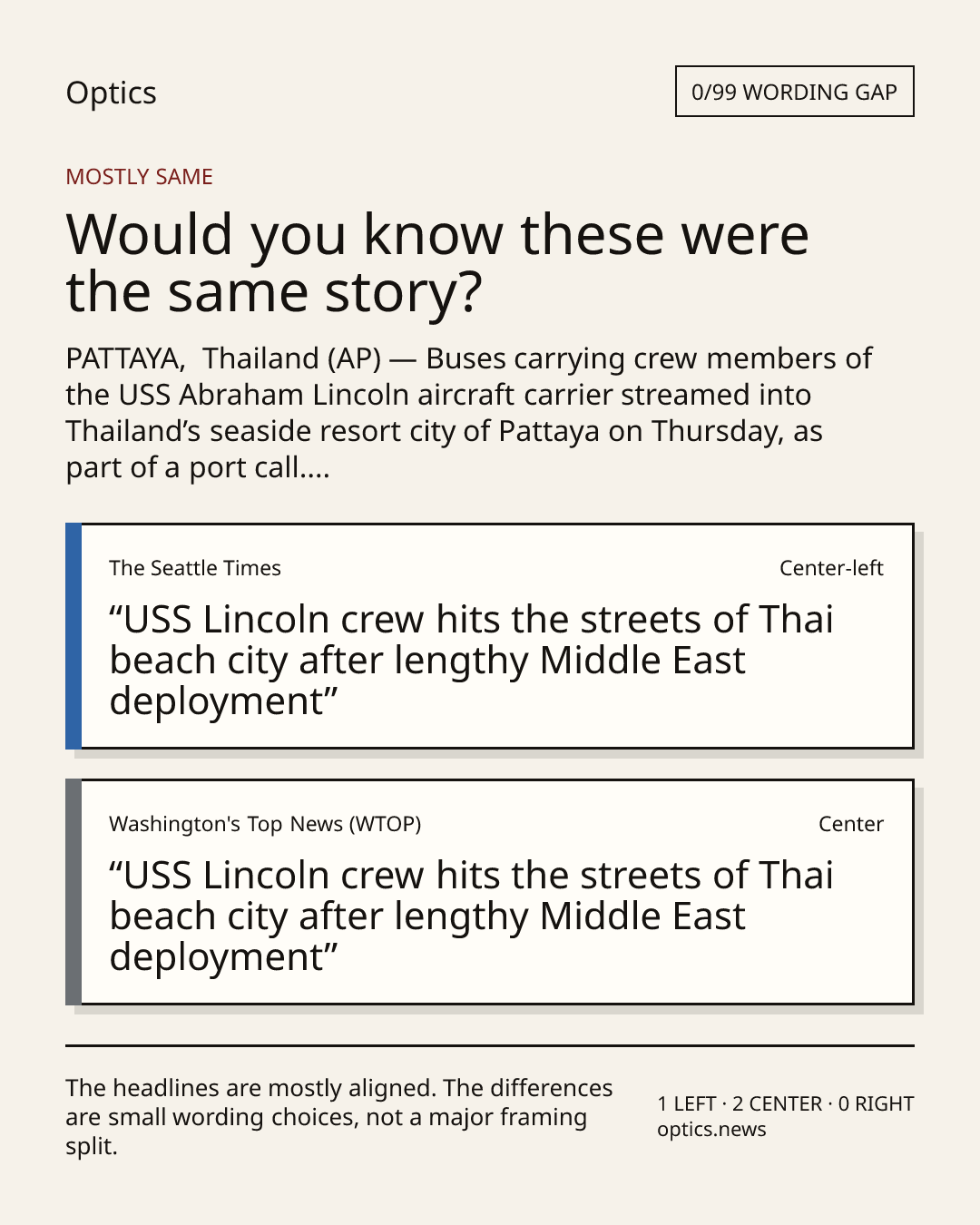 Optics

0/99 WORDING GAP

MOSTLY SAME

Would you know these were the same story?

PATTAYA, Thailand (AP) — Buses carrying crew members of the USS Abraham Lincoln aircraft carrier streamed into Thailand's seaside resort city of Pattaya on Thursday, as part of a port call....

The Seattle Times

Center-left

"USS Lincoln crew hits the streets of Thai beach city after lengthy Middle East deployment"

Washington's Top News (WTOP)

Center

"USS Lincoln crew hits the streets of Thai beach city after lengthy Middle East deployment"

The headlines are mostly aligned. The differences are small wording choices, not a major framing split.

1 LEFT · 2 CENTER · 0 RIGHT
optics.news